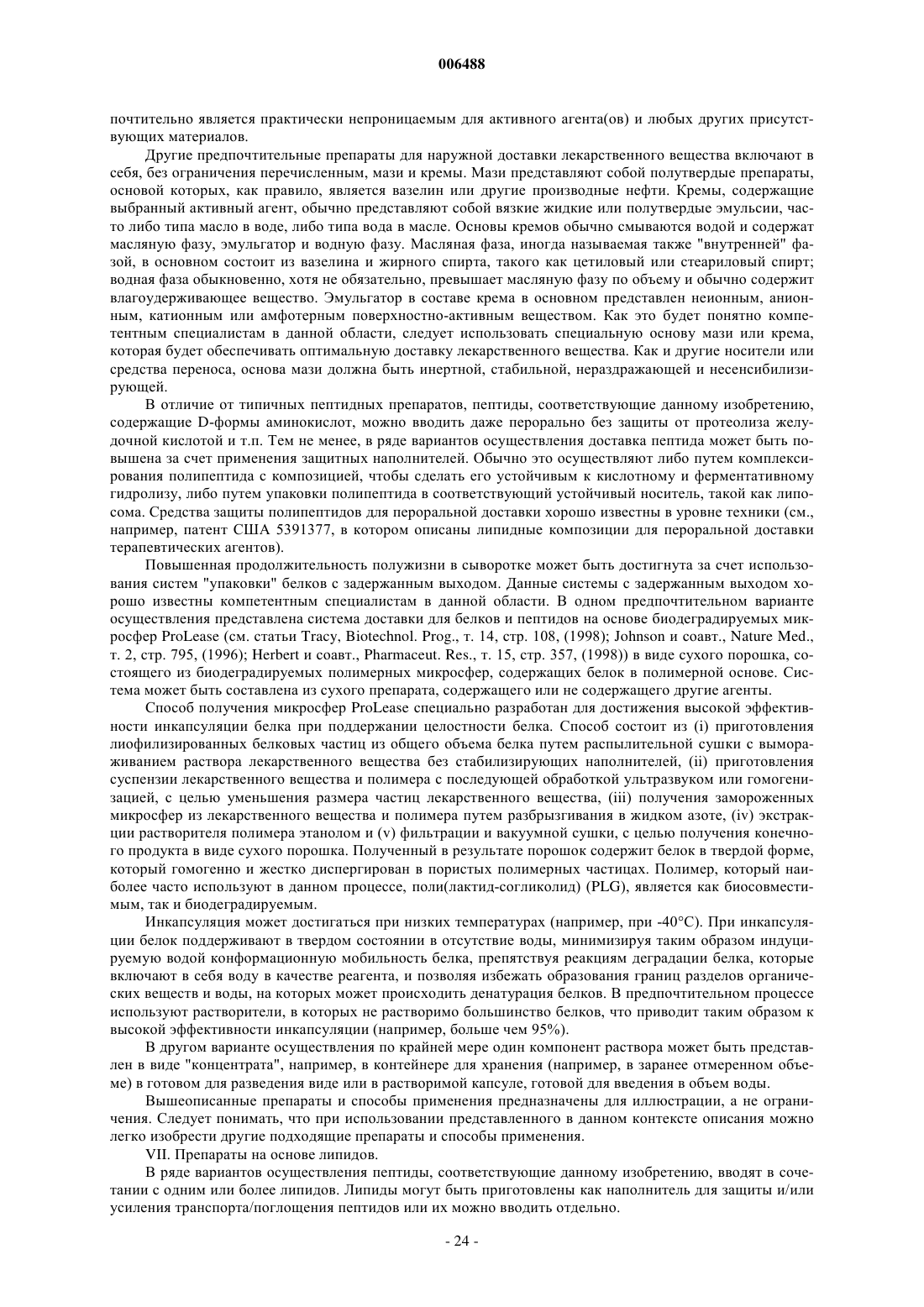 006488

почтительно является практически непроницаемым для активного агента(ов) и любых других присутствующих материалов.

Другие предпочтительные препараты для наружной доставки лекарственного вещества включают в себя, без ограничения перечисленным, мази и кремы. Мази представляют собой полутвердые препараты, основой которых, как правило, является вазелин или другие производные нефти. Кремы, содержащие выбранный активный агент, обычно представляют собой вязкие жидкие или полутвердые эмульсии, часто либо типа масло в воде, либо типа вода в масле. Основы кремов обычно смываются водой и содержат масляную фазу, эмульгатор и водную фазу. Масляная фаза, иногда называемая также "внутренней" фазой, в основном состоит из вазелина и жирного спирта, такого как цетиловый или стеариловый спирт; водная фаза обыкновенно, хотя не обязательно, превышает масляную фазу по объему и обычно содержит влагоудерживающее вещество. Эмульгатор в составе крема в основном представлен неионным, анионным, катионным или амфотерным поверхностно-активным веществом. Как это будет понятно компетентным специалистам в данной области, следует использовать специальную основу мази или крема, которая будет обеспечивать оптимальную доставку лекарственного вещества. Как и другие носители или средства переноса, основа мази должна быть инертной, стабильной, нераздражающей и несенсибилизирующей.

В отличие от типичных пептидных препаратов, пептиды, соответствующие данному изобретению, содержащие D-формы аминокислот, можно вводить даже перорально без защиты от протеолиза желудочной кислотой и т.п. Тем не менее, в ряде вариантов осуществления доставка пептида может быть повышена за счет применения защитных наполнителей. Обычно это осуществляют либо путем комплексирования полипептида с композицией, чтобы сделать его устойчивым к кислотному и ферментативному гидролизу, либо путем упаковки полипептида в соответствующий устойчивый носитель, такой как липосома. Средства защиты полипептидов для пероральной доставки хорошо известны в уровне техники (см., например, патент США 5391377, в котором описаны липидные композиции для пероральной доставки терапевтических агентов).

Повышенная продолжительность полужизни в сыворотке может быть достигнута за счет использования систем "упаковки" белков с задержанным выходом. Данные системы с задержанным выходом хорошо известны компетентным специалистам в данной области. В одном предпочтительном варианте осуществления представлена система доставки для белков и пептидов на основе биодеградируемых микросфер ProLease (см. статьи Tracy, Biotechnol. Prog., т. 14, стр. 108, (1998); Johnson и соавт., Nature Med., т. 2, стр. 795, (1996); Herbert и соавт., Pharmaceut. Res., т. 15, стр. 357, (1998)) в виде сухого порошка, состоящего из биодеградируемых полимерных микросфер, содержащих белок в полимерной основе. Система может быть составлена из сухого препарата, содержащего или не содержащего другие агенты.

Способ получения микросфер ProLease специально разработан для достижения высокой эффективности инкапсуляции белка при поддержании целостности белка. Способ состоит из (i) приготовления лиофилизированных белковых частиц из общего объема белка путем распылительной сушки с вымораживанием раствора лекарственного вещества без стабилизирующих наполнителей, (ii) приготовления суспензии лекарственного вещества и полимера с последующей обработкой ультразвуком или гомогенизацией, с целью уменьшения размера частиц лекарственного вещества, (iii) получения замороженных микросфер из лекарственного вещества и полимера путем разбрызгивания в жидком азоте, (iv) экстракции растворителя полимера этанолом и (v) фильтрации и вакуумной сушки, с целью получения конечного продукта в виде сухого порошка. Полученный в результате порошок содержит белок в твердой форме, который гомогенно и жестко диспергирован в пористых полимерных частицах. Полимер, который наиболее часто используют в данном процессе, поли(лактид-согликолид) (PLG), является как биосовместимым, так и биодеградируемым.

Инкапсуляция может достигаться при низких температурах (например, при -40°C). При инкапсуляции белок поддерживают в твердом состоянии в отсутствие воды, минимизируя таким образом индуцируемую водой конформационную мобильность белка, препятствуя реакциям деградации белка, которые включают в себя воду в качестве реагента, и позволяя избежать образования границ разделов органических веществ и воды, на которых может происходить денатурация белков. В предпочтительном процессе используют растворители, в которых не растворимо большинство белков, что приводит таким образом к высокой эффективности инкапсуляции (например, больше чем 95%).

В другом варианте осуществления по крайней мере один компонент раствора может быть представлен в виде "концентрата", например, в контейнере для хранения (например, в заранее отмеренном объеме) в готовом для разведения виде или в растворимой капсуле, готовой для введения в объем воды.

Вышеописанные препараты и способы применения предназначены для иллюстрации, а не ограничения. Следует понимать, что при использовании представленного в данном контексте описания можно легко изобрести другие подходящие препараты и способы применения.

VII. Препараты на основе липидов.

В ряде вариантов осуществления пептиды, соответствующие данному изобретению, вводят в сочетании с одним или более липидов. Липиды могут быть приготовлены как наполнитель для защиты и/или усиления транспорта/поглощения пептидов или их можно вводить отдельно.

- 24 -